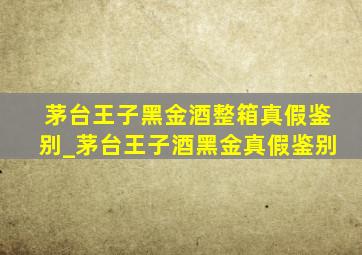 茅台王子黑金酒整箱真假鉴别_茅台王子酒黑金真假鉴别